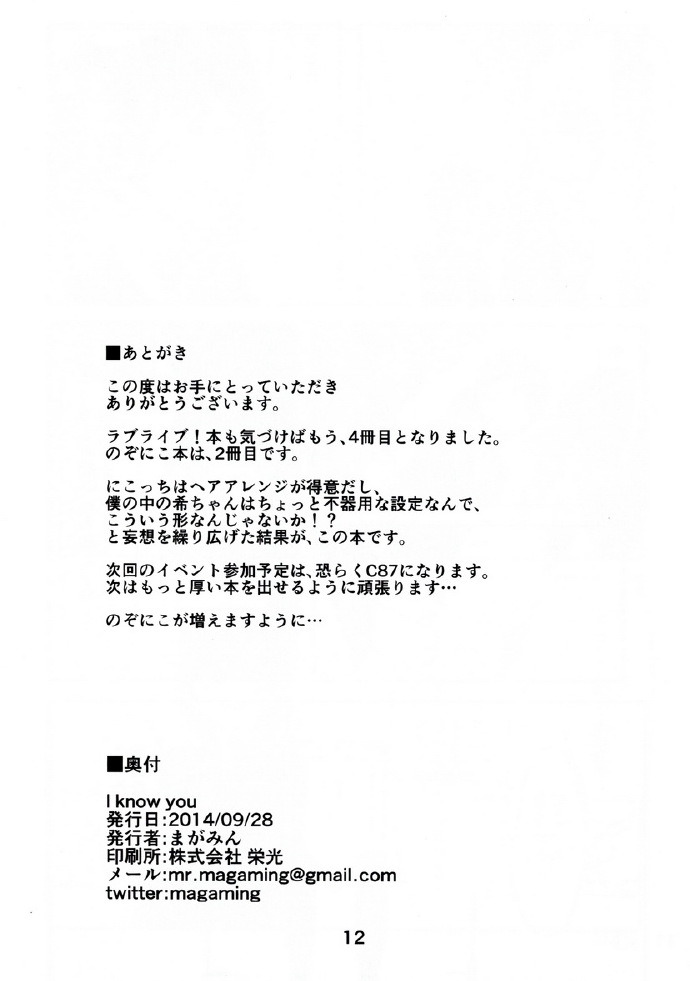 ■あとがき

この度はお手にとっていただき
ありがとうございます。

ラブライブ！本も気づけばもう、4冊目となりました。
のぞにこ本は、2冊目です。

にこっちはヘアアレンジが得意だし、
僕の中の希ちゃんはちょっと不器用な設定なんで、
こういう形なんじゃないか！？
と妄想を繰り広げた結果が、この本です。

次回のイベント参加予定は、恐らくC87になります。
次はもっと厚い本を出せるように頑張ります…

のぞにこが増えますように…

■奥付

I know you
発行日:2014/09/28
発行者:まがみん
印刷所:株式会社 栄光
メール:mr.magaming@gmail.com
twitter:magaming

12